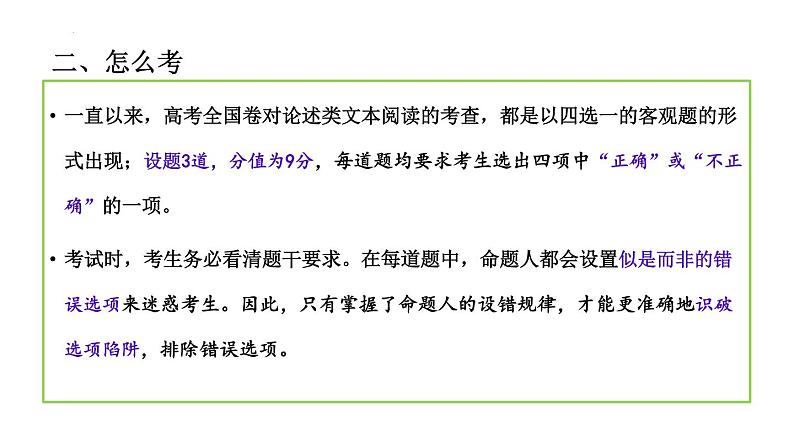 二、怎么考

• 一直以来，高考全国卷对论述类文本阅读的考查，都是以四选一的客观题的形式出现；设题3道，分值为9分，每道题均要求考生选出四项中“正确”或“不正确”的一项。

• 考试时，考生务必看清题干要求。在每道题中，命题人都会设置似是而非的错误选项来迷惑考生。因此，只有掌握了命题人的设错规律，才能更准确地识破选项陷阱，排除错误选项。